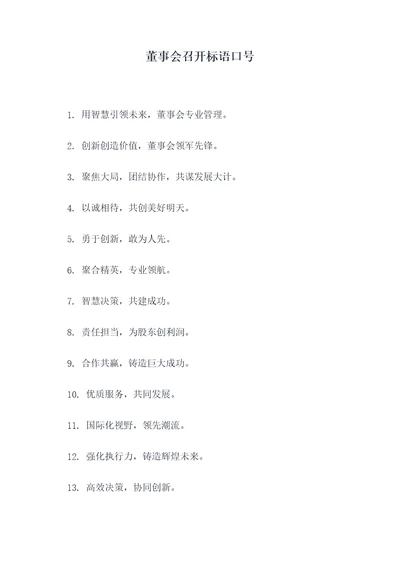 董事会召开标语口号

1. 用智慧引领未来，董事会专业管理。

2. 创新创造价值，董事会领军先锋。

3. 聚焦大局，团结协作，共谋发展大计。

4. 以诚相待，共创美好明天。

5. 勇于创新，敢为人先。

6. 聚合精英，专业领航。

7. 智慧决策，共建成功。

8. 责任担当，为股东创利润。

9. 合作共赢，铸造巨大成功。

10. 优质服务，共同发展。

11. 国际化视野，领先潮流。

12. 强化执行力，铸造辉煌未来。

13. 高效决策，协同创新。